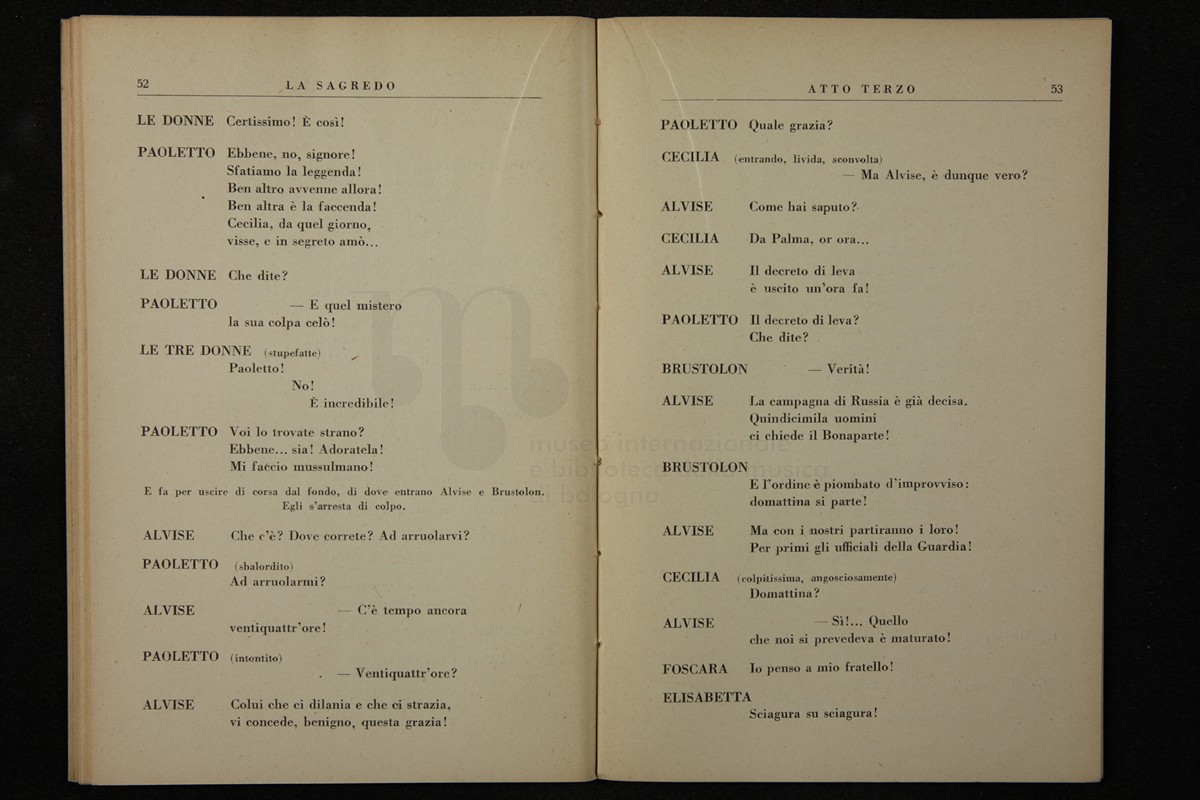 52 LA SAGREDO

LE DONNE Certissimo! È così!

PAOLETTO Ebbene, no, signore!
Sfatiamo la leggenda!
Ben altro avvenne allora!
Ben altra è la faccenda!
Cecilia, da quel giorno,
visse, e in segreto amò...

LE DONNE Che dite?

PAOLETTO — E quel mistero
la sua colpa celò!

LE TRE DONNE (stupefatte)
Paoletto!
No!
È incredibile!

PAOLETTO Voi lo trovate strano?
Ebbene... sia! Adoratela!
Mi faccio mussulmano!

E fa per uscire di corsa dal fondo, di dove entrano Alvise e Brustolon. Egli s'arresta di colpo.

ALVISE Che c'è? Dove correte? Ad arruolarvi?

PAOLETTO (sbalordito)
Ad arruolarmi?

ALVISE — C'è tempo ancora
ventiquattr'ore!

PAOLETTO (intontito)
— Ventiquattr'ore?

ALVISE Colui che ci dilania e che ci strazia,
vi concede, benigno, questa grazia!

ATTO TERZO 53

PAOLETTO Quale grazia?

CECILIA (entrando, livida, sconvolta)
— Ma Alvise, è dunque vero?

ALVISE Come hai saputo?

CECILIA Da Palma, or ora...

ALVISE Il decreto di leva
è uscito un'ora fa!

PAOLETTO Il decreto di leva?
Che dite?

BRUSTOLON — Verità!

ALVISE La campagna di Russia è già decisa.
Quindicimila uomini
ci chiede il Bonaparte!

BRUSTOLON
E l'ordine è piombato d'improvviso:
domattina si parte!

ALVISE Ma con i nostri partiranno i loro!
Per primi gli ufficiali della Guardia!

CECILIA (colpitissima, angosciosamente)
Domattina?

ALVISE — Sì!... Quello
che noi si prevedeva è maturato!

FOSCARA Io penso a mio fratello!

ELISABETTA
Sciagura su sciagura!

museo internazionale e biblioteca della musica bologna